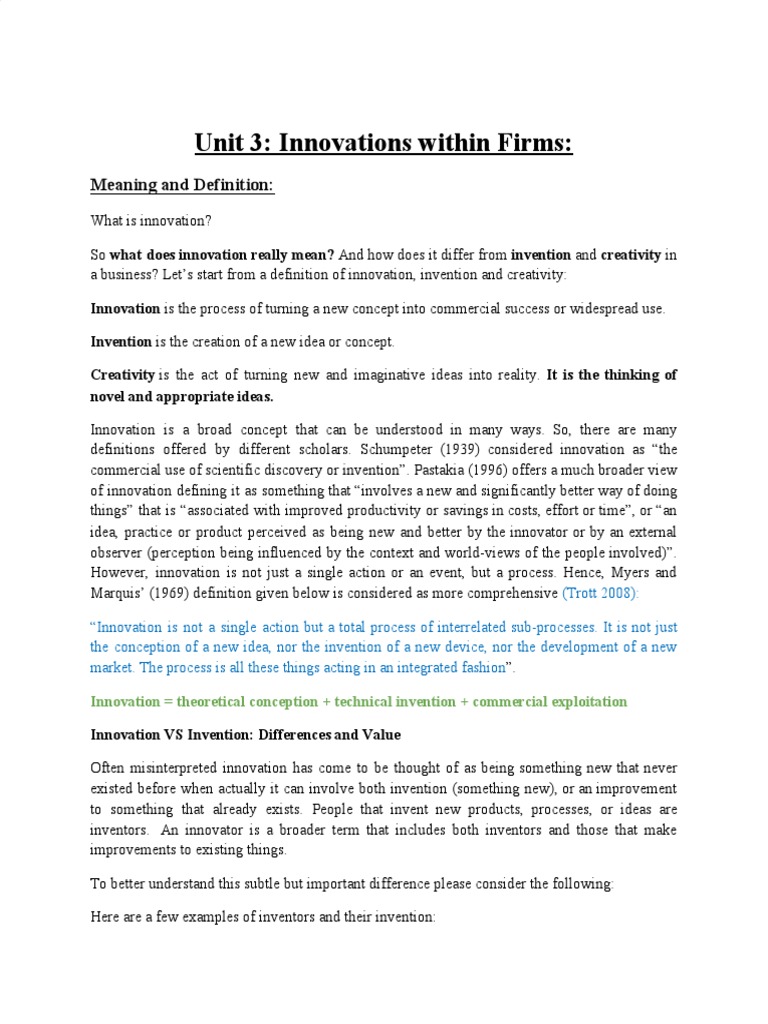 Unit 3: Innovations within Firms:

Meaning and Definition:

What is innovation?

So what does innovation really mean? And how does it differ from invention and creativity in a business? Let's start from a definition of innovation, invention and creativity:

Innovation is the process of turning a new concept into commercial success or widespread use.

Invention is the creation of a new idea or concept.

Creativity is the act of turning new and imaginative ideas into reality. It is the thinking of novel and appropriate ideas.

Innovation is a broad concept that can be understood in many ways. So, there are many definitions offered by different scholars. Schumpeter (1939) considered innovation as "the commercial use of scientific discovery or invention". Pastakia (1996) offers a much broader view of innovation defining it as something that "involves a new and significantly better way of doing things" that is "associated with improved productivity or savings in costs, effort or time", or "an idea, practice or product perceived as being new and better by the innovator or by an external observer (perception being influenced by the context and world-views of the people involved)". However, innovation is not just a single action or an event, but a process. Hence, Myers and Marquis' (1969) definition given below is considered as more comprehensive (Trott 2008):

"Innovation is not a single action but a total process of interrelated sub-processes. It is not just the conception of a new idea, nor the invention of a new device, nor the development of a new market. The process is all these things acting in an integrated fashion".

Innovation = theoretical conception + technical invention + commercial exploitation

Innovation VS Invention: Differences and Value

Often misinterpreted innovation has come to be thought of as being something new that never existed before when actually it can involve both invention (something new), or an improvement to something that already exists. People that invent new products, processes, or ideas are inventors. An innovator is a broader term that includes both inventors and those that make improvements to existing things.

To better understand this subtle but important difference please consider the following:

Here are a few examples of inventors and their invention: